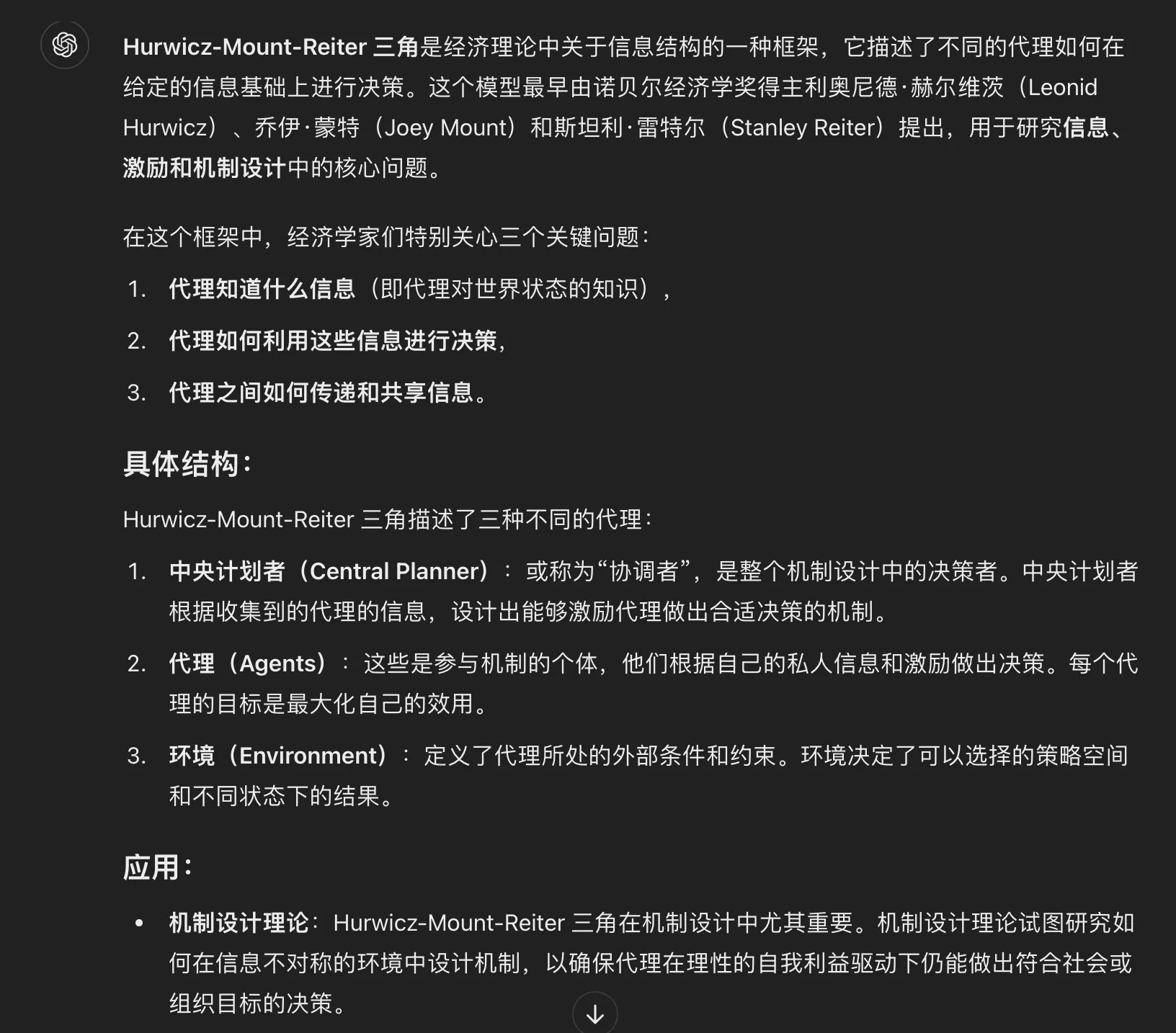 Hurwicz-Mount-Reiter 三角是经济理论中关于信息结构的一种框架，它描述了不同的代理如何在给定的信息基础上进行决策。这个模型最早由诺贝尔经济学奖得主利奥尼德·赫尔维茨（Leonid Hurwicz）、乔伊·蒙特（Joey Mount）和斯坦利·雷特尔（Stanley Reiter）提出，用于研究信息、激励和机制设计中的核心问题。

在这个框架中，经济学家们特别关心三个关键问题：

1. 代理知道什么信息（即代理对世界状态的知识），
2. 代理如何利用这些信息进行决策，
3. 代理之间如何传递和共享信息。

具体结构：

Hurwicz-Mount-Reiter 三角描述了三种不同的代理：

1. 中央计划者（Central Planner）：或称为“协调者”，是整个机制设计中的决策者。中央计划者根据收集到的代理的信息，设计出能够激励代理做出合适决策的机制。
2. 代理（Agents）：这些是参与机制的个体，他们根据自己的私人信息和激励做出决策。每个代理的目标是最大化自己的效用。
3. 环境（Environment）：定义了代理所处的外部条件和约束。环境决定了可以选择的策略空间和不同状态下的结果。

应用：

• 机制设计理论：Hurwicz-Mount-Reiter 三角在机制设计中尤其重要。机制设计理论试图研究如何在信息不对称的环境中设计机制，以确保代理在理性的自我利益驱动下仍能做出符合社会或组织目标的决策。